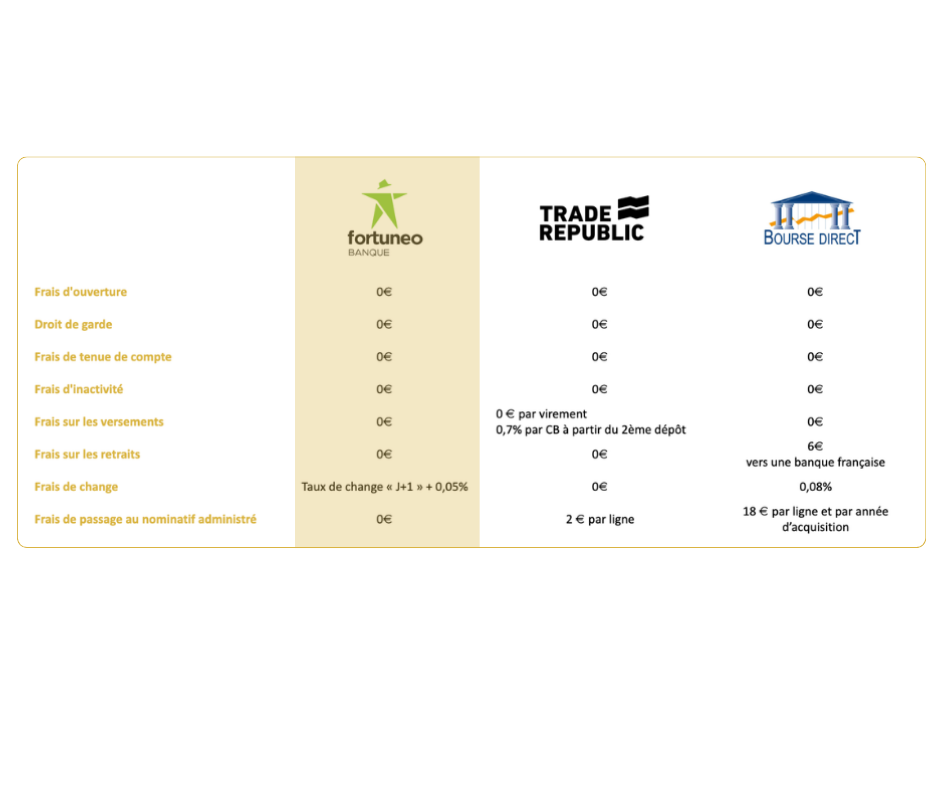 | | fortuneo BANQUE | TRADE REPUBLIC | BOURSE DIRECT |
|---|---|---|---|
| Frais d'ouverture | 0€ | 0€ | 0€ |
| Droit de garde | 0€ | 0€ | 0€ |
| Frais de tenue de compte | 0€ | 0€ | 0€ |
| Frais d'inactivité | 0€ | 0€ | 0€ |
| Frais sur les versements | 0€ | 0 € par virement 0,7% par CB à partir du 2ème dépôt | 0€ |
| Frais sur les retraits | 0€ | 0€ | 6€ vers une banque française |
| Frais de change | Taux de change « J+1 » + 0,05% | 0€ | 0,08% |
| Frais de passage au nominatif administré | 0€ | 2 € par ligne | 18 € par ligne et par année d'acquisition |